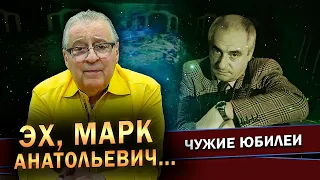 ЭХ, МАРК АНАТОЛЬЕВИЧ...

ЧУЖИЕ ЮБИЛЕИ